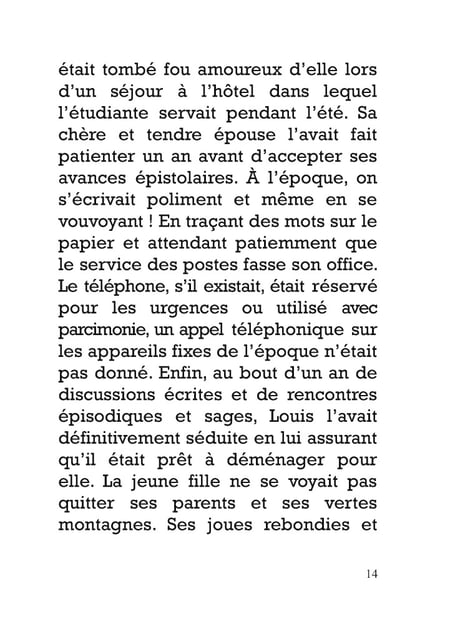 était tombé fou amoureux d'elle lors d'un séjour à l'hôtel dans lequel l'étudiante servait pendant l'été. Sa chère et tendre épouse l'avait fait patienter un an avant d'accepter ses avances épistolaires. À l'époque, on s'écrivait poliment et même en se vouvoyant ! En traçant des mots sur le papier et attendant patiemment que le service des postes fasse son office. Le téléphone, s'il existait, était réservé pour les urgences ou utilisé avec parcimonie, un appel téléphonique sur les appareils fixes de l'époque n'était pas donné. Enfin, au bout d'un an de discussions écrites et de rencontres épisodiques et sages, Louis l'avait définitivement séduite en lui assurant qu'il était prêt à déménager pour elle. La jeune fille ne se voyait pas quitter ses parents et ses vertes montagnes. Ses joues rebondies et

14